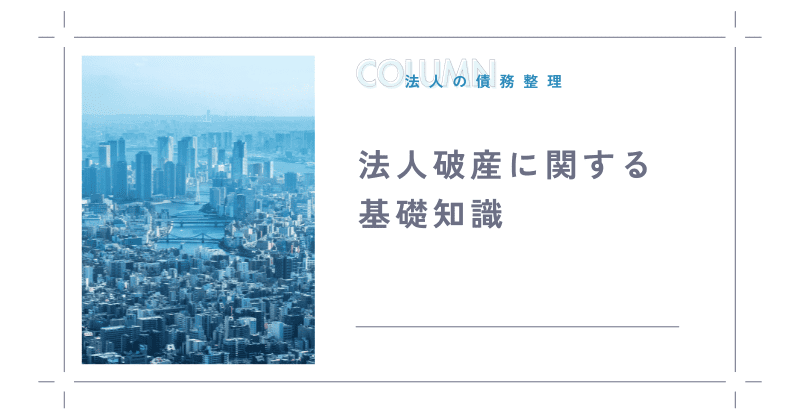 COLUMN
法人の債務整理

法人破産に関する
基礎知識